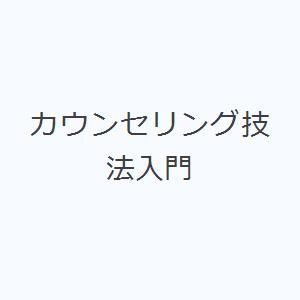 カウンセリング技法入門